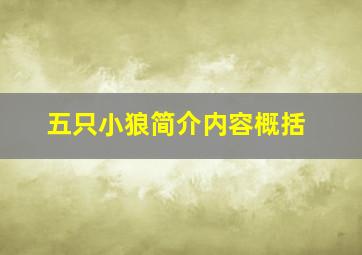 五只小狼简介内容概括